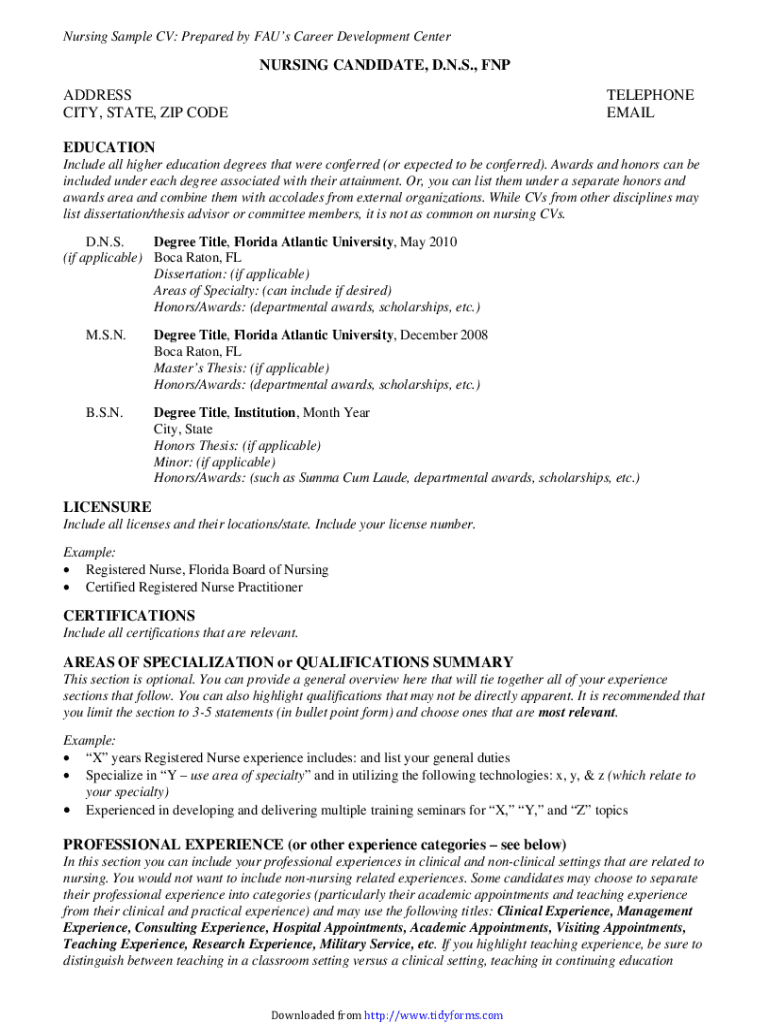 Nursing Sample CV: Prepared by FAU's Career Development Center

NURSING CANDIDATE, D.N.S., FNP

ADDRESS
CITY, STATE, ZIP CODE

TELEPHONE
EMAIL

EDUCATION
Include all higher education degrees that were conferred (or expected to be conferred). Awards and honors can be included under each degree associated with their attainment. Or, you can list them under a separate honors and awards area and combine them with accolades from external organizations. While CVs from other disciplines may list dissertation/thesis advisor or committee members, it is not as common on nursing CVs.

D.N.S.
(if applicable)
Degree Title, Florida Atlantic University, May 2010
Boca Raton, FL
Dissertation: (if applicable)
Areas of Specialty: (can include if desired)
Honors/Awards: (departmental awards, scholarships, etc.)

M.S.N.
Degree Title, Florida Atlantic University, December 2008
Boca Raton, FL
Master's Thesis: (if applicable)
Honors/Awards: (departmental awards, scholarships, etc.)

B.S.N.
Degree Title, Institution, Month Year
City, State
Honors Thesis: (if applicable)
Minor: (if applicable)
Honors/Awards: (such as Summa Cum Laude, departmental awards, scholarships, etc.)

LICENSURE
Include all licenses and their locations/state. Include your license number.

Example:
• Registered Nurse, Florida Board of Nursing
• Certified Registered Nurse Practitioner

CERTIFICATIONS
Include all certifications that are relevant.

AREAS OF SPECIALIZATION or QUALIFICATIONS SUMMARY
This section is optional. You can provide a general overview here that will tie together all of your experience sections that follow. You can also highlight qualifications that may not be directly apparent. It is recommended that you limit the section to 3-5 statements (in bullet point form) and choose ones that are most relevant.

Example:
• "X" years Registered Nurse experience includes: and list your general duties
• Specialize in "Y – use area of specialty" and in utilizing the following technologies: x, y, & z (which relate to your specialty)
• Experienced in developing and delivering multiple training seminars for "X," "Y," and "Z" topics

PROFESSIONAL EXPERIENCE (or other experience categories – see below)
In this section you can include your professional experiences in clinical and non-clinical settings that are related to nursing. You would not want to include non-nursing related experiences. Some candidates may choose to separate their professional experience into categories (particularly their academic appointments and teaching experience from their clinical and practical experience) and may use the following titles: Clinical Experience, Management Experience, Consulting Experience, Hospital Appointments, Academic Appointments, Visiting Appointments, Teaching Experience, Research Experience, Military Service, etc. If you highlight teaching experience, be sure to distinguish between teaching in a classroom setting versus a clinical setting, teaching in continuing education

Downloaded from http://www.tidyforms.com